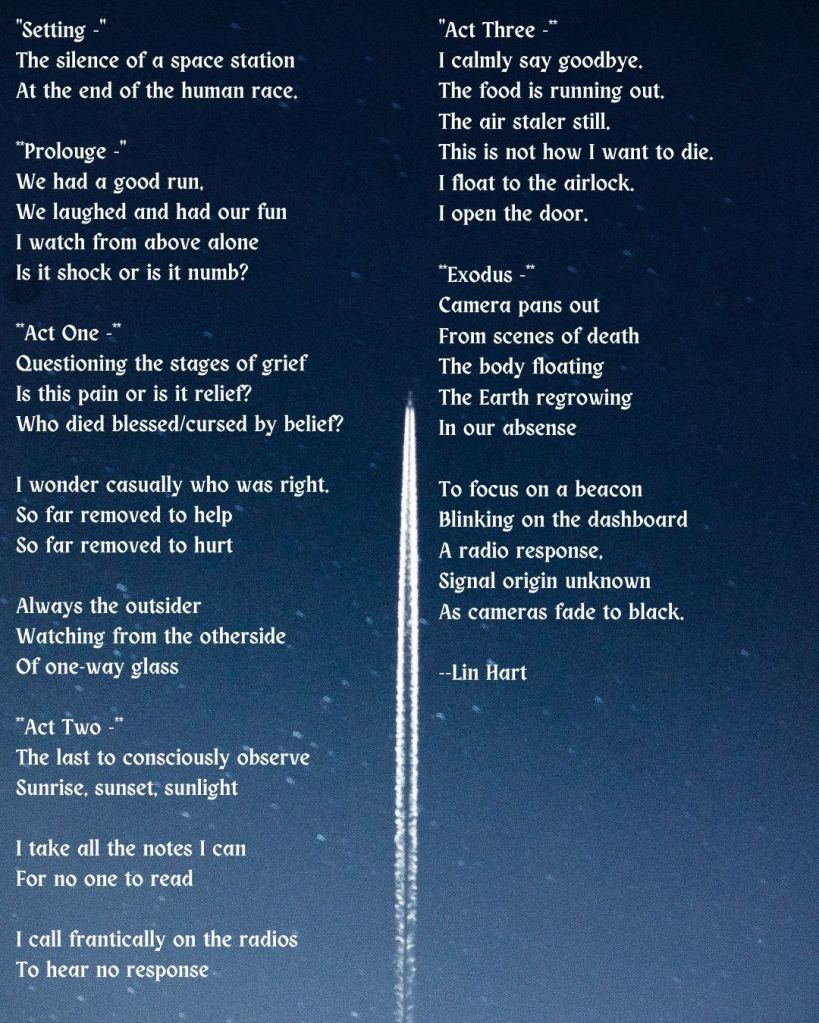 "Setting -"
The silence of a space station
At the end of the human race.

"Prolouge -"
We had a good run,
We laughed and had our fun
I watch from above alone
Is it shock or is it numb?

"Act One -"
Questioning the stages of grief
Is this pain or is it relief?
Who died blessed/cursed by belief?

I wonder casually who was right.
So far removed to help
So far removed to hurt

Always the outsider
Watching from the otherside
Of one-way glass

"Act Two -"
The last to consciously observe
Sunrise, sunset, sunlight

I take all the notes I can
For no one to read

I call frantically on the radios
To hear no response

"Act Three -"
I calmly say goodbye.
The food is running out.
The air staler still.
This is not how I want to die.
I float to the airlock.
I open the door.

"Exodus -"
Camera pans out
From scenes of death
The body floating
The Earth regrowing
In our absense

To focus on a beacon
Blinking on the dashboard
A radio response.
Signal origin unknown
As cameras fade to black.

--Lin Hart